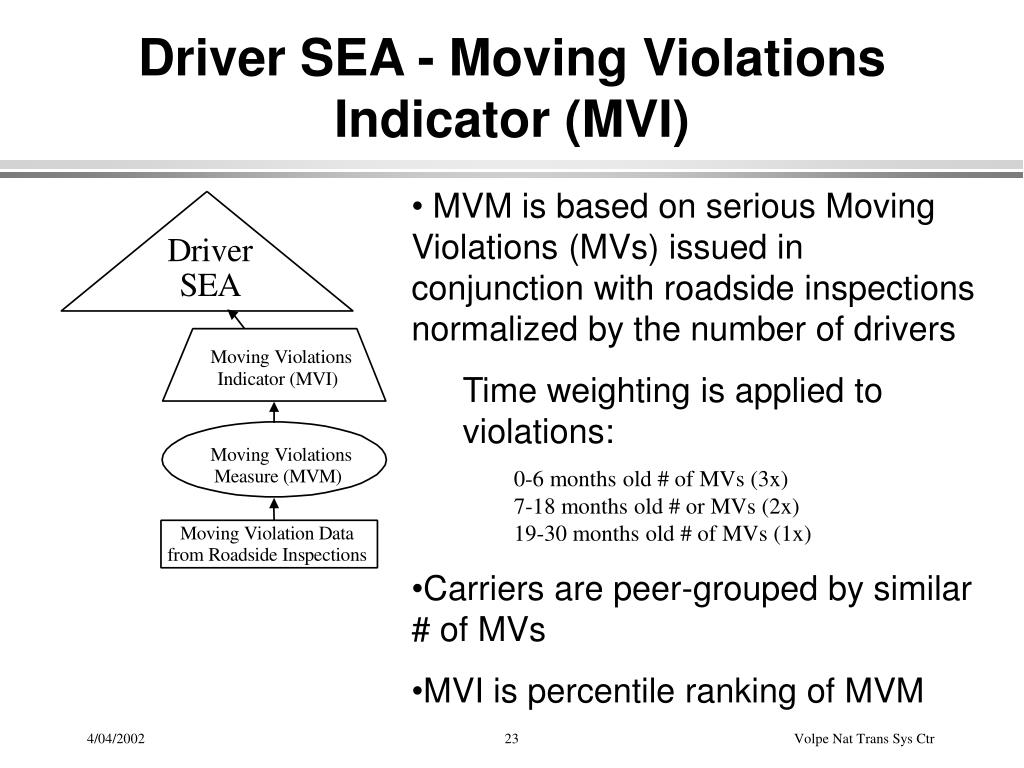 Driver SEA - Moving Violations Indicator (MVI)

Driver SEA

Moving Violations Indicator (MVI)

Moving Violations Measure (MVM)

Moving Violation Data from Roadside Inspections

• MVM is based on serious Moving Violations (MVs) issued in conjunction with roadside inspections normalized by the number of drivers

Time weighting is applied to violations:

0-6 months old # of MVs (3x)
7-18 months old # or MVs (2x)
19-30 months old # of MVs (1x)

•Carriers are peer-grouped by similar # of MVs

•MVI is percentile ranking of MVM

4/04/2002

23

Volpe Nat Trans Sys Ctr